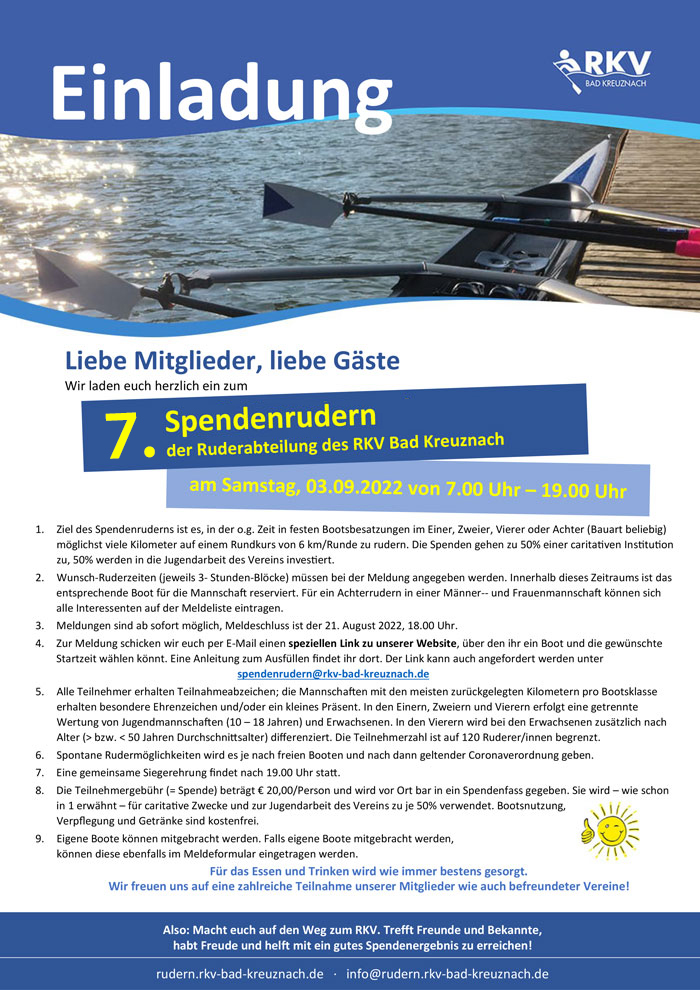 Einladung

RKV
BAD KREUZNACH

Liebe Mitglieder, liebe Gäste
Wir laden euch herzlich ein zum

7. Spendenrudern
der Ruderabteilung des RKV Bad Kreuznach

am Samstag, 03.09.2022 von 7.00 Uhr – 19.00 Uhr

1. Ziel des Spendenruderns ist es, in der o.g. Zeit in festen Bootsbesatzungen im Einer, Zweier, Vierer oder Achter (Bauart beliebig) möglichst viele Kilometer auf einem Rundkurs von 6 km/Runde zu rudern. Die Spenden gehen zu 50% einer caritativen Institution zu, 50% werden in die Jugendarbeit des Vereins investiert.
2. Wunsch-Ruderzeiten (jeweils 3- Stunden-Blöcke) müssen bei der Meldung angegeben werden. Innerhalb dieses Zeitraums ist das entsprechende Boot für die Mannschaft reserviert. Für ein Achterrudern in einer Männer-- und Frauenmannschaft können sich alle Interessenten auf der Meldeliste eintragen.
3. Meldungen sind ab sofort möglich, Meldeschluss ist der 21. August 2022, 18.00 Uhr.
4. Zur Meldung schicken wir euch per E-Mail einen speziellen Link zu unserer Website, über den ihr ein Boot und die gewünschte Startzeit wählen könnt. Eine Anleitung zum Ausfüllen findet ihr dort. Der Link kann auch angefordert werden unter spendenrudern@rkv-bad-kreuznach.de
5. Alle Teilnehmer erhalten Teilnahmeabzeichen; die Mannschaften mit den meisten zurückgelegten Kilometern pro Bootsklasse erhalten besondere Ehrenzeichen und/oder ein kleines Präsent. In den Einern, Zweiern und Vierern erfolgt eine getrennte Wertung von Jugendmannschaften (10 – 18 Jahren) und Erwachsenen. In den Vierern wird bei den Erwachsenen zusätzlich nach Alter (> bzw. < 50 Jahren Durchschnittsalter) differenziert. Die Teilnehmerzahl ist auf 120 Ruderer/innen begrenzt.
6. Spontane Rudermöglichkeiten wird es je nach freien Booten und nach dann geltender Coronaverordnung geben.
7. Eine gemeinsame Siegerehrung findet nach 19.00 Uhr statt.
8. Die Teilnehmergebühr (= Spende) beträgt € 20,00/Person und wird vor Ort bar in ein Spendenfass gegeben. Sie wird – wie schon in 1 erwähnt – für caritative Zwecke und zur Jugendarbeit des Vereins zu je 50% verwendet. Bootsnutzung, Verpflegung und Getränke sind kostenfrei.
9. Eigene Boote können mitgebracht werden. Falls eigene Boote mitgebracht werden, können diese ebenfalls im Meldeformular eingetragen werden.

Für das Essen und Trinken wird wie immer bestens gesorgt.
Wir freuen uns auf eine zahlreiche Teilnahme unserer Mitglieder wie auch befreundeter Vereine!

Also: Macht euch auf den Weg zum RKV. Trefft Freunde und Bekannte, habt Freude und helft mit ein gutes Spendenergebnis zu erreichen!

rudern.rkv-bad-kreuznach.de · info@rudern.rkv-bad-kreuznach.de